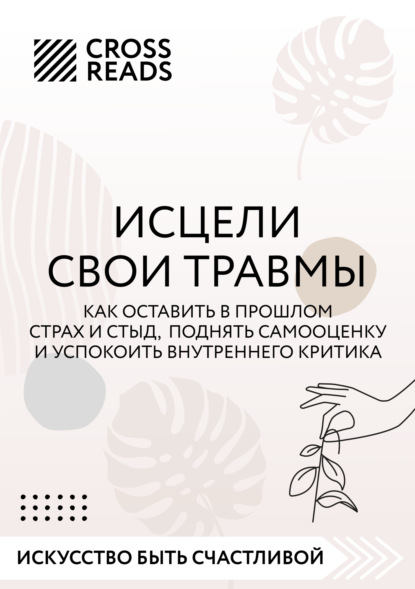 CROSS READS

ИСЦЕЛИ СВОИ ТРАВМЫ

КАК ОСТАВИТЬ В ПРОШЛОМ СТРАХ И СТЫД, ПОДНЯТЬ САМООЦЕНКУ И УСПОКОИТЬ ВНУТРЕННЕГО КРИТИКА

ИСКУССТВО БЫТЬ СЧАСТЛИВОЙ